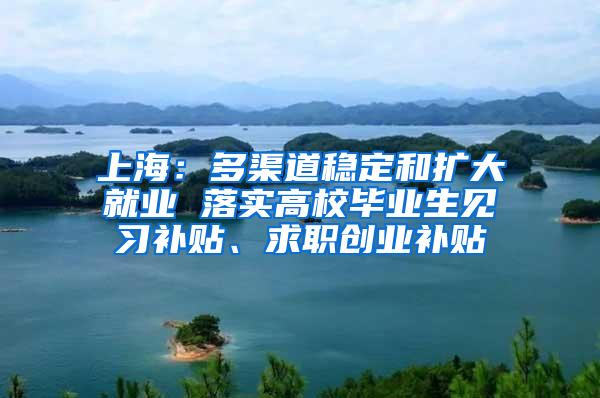 上海：多渠道稳定和扩大就业 落实高校毕业生见习补贴、求职创业补贴